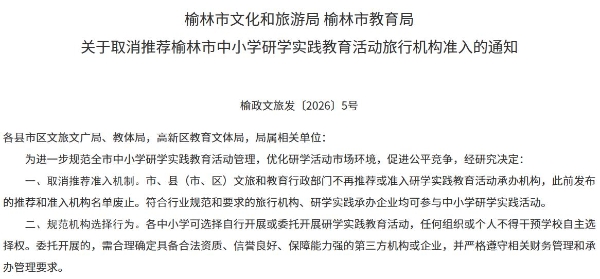 榆林市文化和旅游局 榆林市教育局
关于取消推荐榆林市中小学研学实践教育活动旅行机构准入的通知

榆政文旅发〔2026〕5号

各县市区文旅文广局、教体局，高新区教育文体局，局属相关单位：

为进一步规范全市中小学研学实践教育活动管理，优化研学活动市场环境，促进公平竞争，经研究决定：

一、取消推荐准入机制。市、县（市、区）文旅和教育行政部门不再推荐或准入研学实践教育活动承办机构，此前发布的推荐和准入机构名单废止。符合行业规范和要求的旅行机构、研学实践承办企业均可参与中小学研学实践活动。

二、规范机构选择行为。各中小学可选择自行开展或委托开展研学实践教育活动，任何组织或个人不得干预学校自主选择权。委托开展的，需合理确定具备合法资质、信誉良好、保障能力强的第三方机构或企业，并严格遵守相关财务管理和承办管理要求。